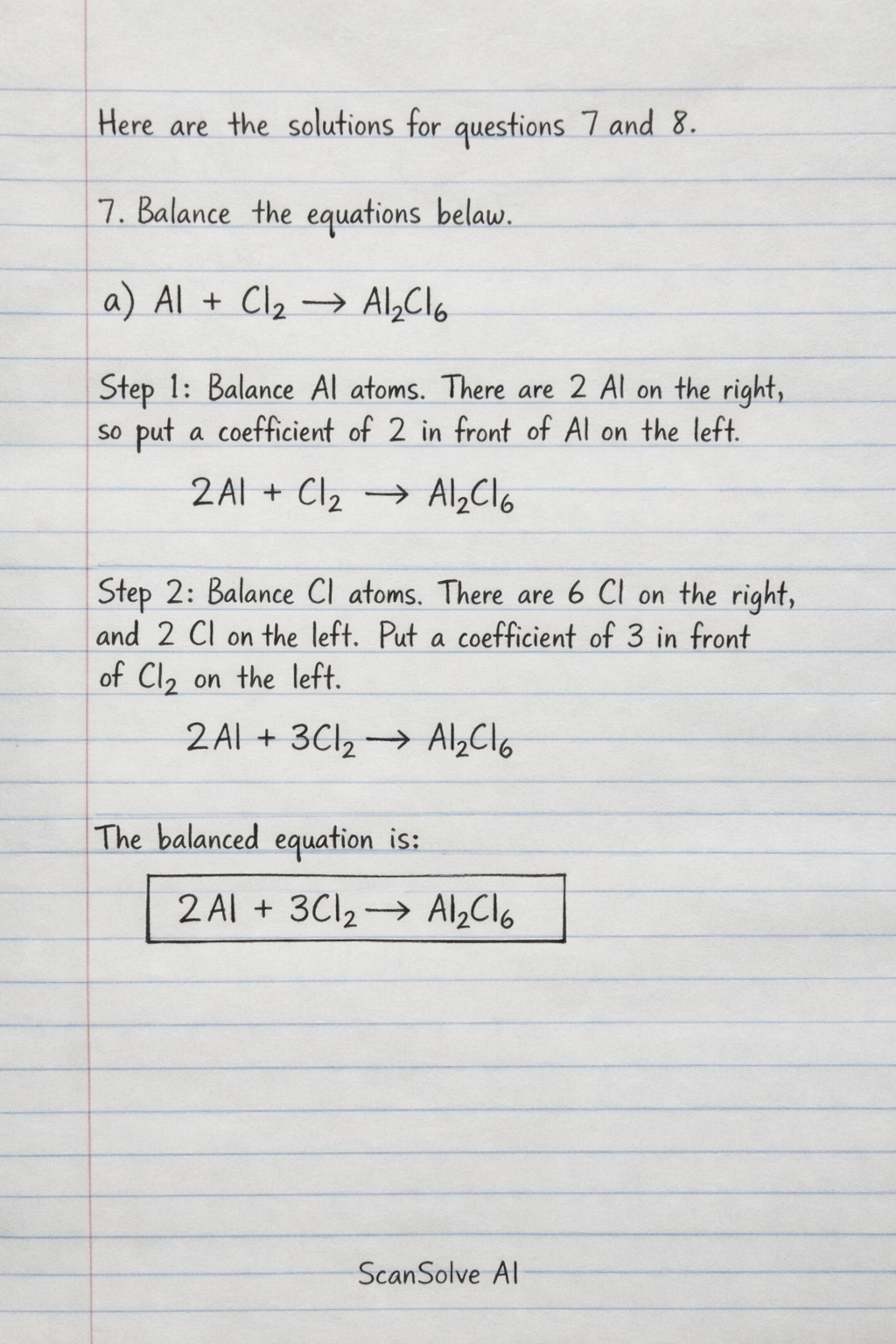 Here are the solutions for questions 7 and 8.

7. Balance the equations belaw.

a) $Al + Cl_2 \rightarrow Al_2Cl_6$

Step 1: Balance Al atoms. There are 2 Al on the right, so put a coefficient of 2 in front of Al on the left.

$2Al + Cl_2 \rightarrow Al_2Cl_6$

Step 2: Balance Cl atoms. There are 6 Cl on the right, and 2 Cl on the left. Put a coefficient of 3 in front of $Cl_2$ on the left.

$2Al + 3Cl_2 \rightarrow Al_2Cl_6$

The balanced equation is:

$2Al + 3Cl_2 \rightarrow Al_2Cl_6$

ScanSolve AI